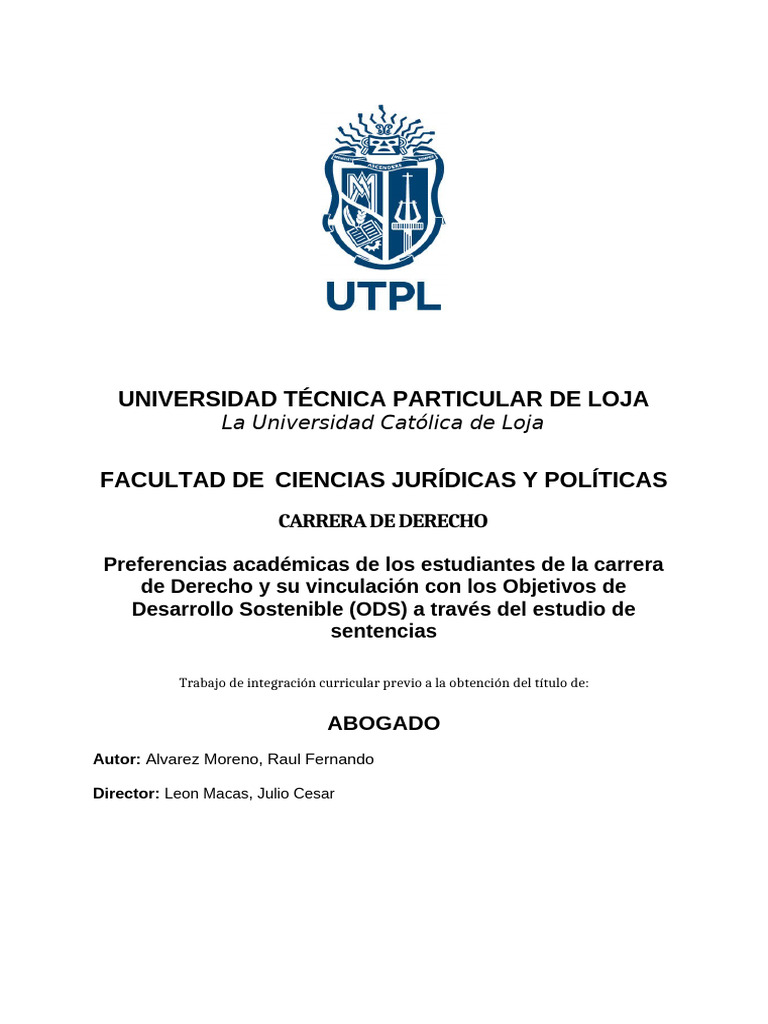 UTPL

UNIVERSIDAD TÉCNICA PARTICULAR DE LOJA
La Universidad Católica de Loja

FACULTAD DE CIENCIAS JURÍDICAS Y POLÍTICAS

CARRERA DE DERECHO

Preferencias académicas de los estudiantes de la carrera de Derecho y su vinculación con los Objetivos de Desarrollo Sostenible (ODS) a través del estudio de sentencias

Trabajo de integración curricular previo a la obtención del título de:

ABOGADO

Autor: Alvarez Moreno, Raul Fernando

Director: Leon Macas, Julio Cesar